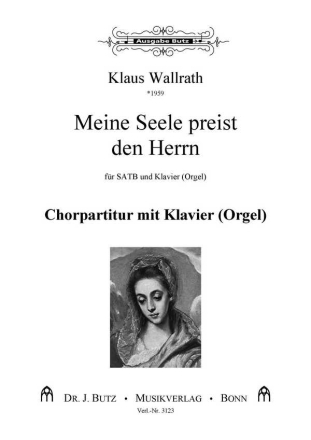 Ausgabe Butz

Klaus Wallrath
*1959

Meine Seele preist den Herrn

für SATB und Klavier (Orgel)

Chorpartitur mit Klavier (Orgel)

DR. J. BUTZ • MUSIKVERLAG • BONN
Verl.-Nr. 3123